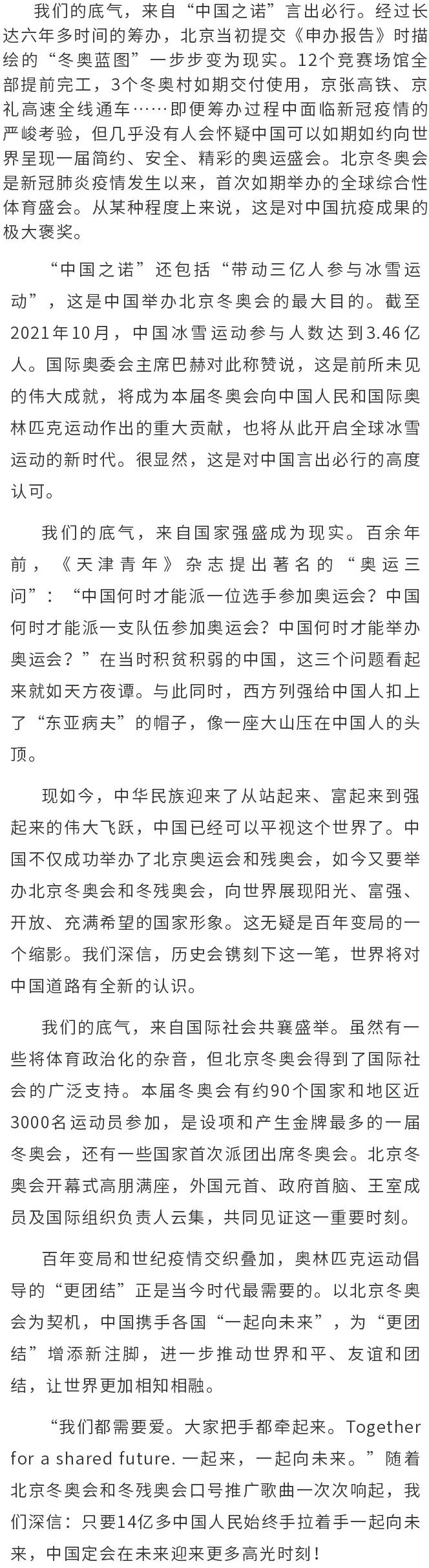 我们的底气，来自“中国之诺”言出必行。经过长达六年多时间的筹办，北京当初提交《申办报告》时描绘的“冬奥蓝图”一步步变为现实。12个竞赛场馆全部提前完工，3个冬奥村如期交付使用，京张高铁、京礼高速全线通车……即便筹办过程中面临新冠疫情的严峻考验，但几乎没有人会怀疑中国可以如期如约向世界呈现一届简约、安全、精彩的奥运盛会。北京冬奥会是新冠肺炎疫情发生以来，首次如期举办的全球综合性体育盛会。从某种程度上来说，这是对中国抗疫成果的极大褒奖。

“中国之诺”还包括“带动三亿人参与冰雪运动”，这是中国举办北京冬奥会的最大目的。截至2021年10月，中国冰雪运动参与人数达到3.46亿人。国际奥委会主席巴赫对此称赞说，这是前所未见的伟大成就，将成为本届冬奥会向中国人民和国际奥林匹克运动作出的重大贡献，也将从此开启全球冰雪运动的新时代。很显然，这是对中国言出必行的高度认可。

我们的底气，来自国家强盛成为现实。百余年前，《天津青年》杂志提出著名的“奥运三问”：“中国何时才能派一位选手参加奥运会？中国何时才能派一支队伍参加奥运会？中国何时才能举办奥运会？”在当时积贫积弱的中国，这三个问题看起来就如天方夜谭。与此同时，西方列强给中国人扣上了“东亚病夫”的帽子，像一座大山压在中国人的头顶。

现如今，中华民族迎来了从站起来、富起来到强起来的伟大飞跃，中国已经可以平视这个世界了。中国不仅成功举办了北京奥运会和残奥会，如今又要举办北京冬奥会和冬残奥会，向世界展现阳光、富强、开放、充满希望的国家形象。这无疑是百年变局的一个缩影。我们深信，历史会镌刻下这一笔，世界将对中国道路有全新的认识。

我们的底气，来自国际社会共襄盛举。虽然有一些将体育政治化的杂音，但北京冬奥会得到了国际社会的广泛支持。本届冬奥会有约90个国家和地区近3000名运动员参加，是设项和产生金牌最多的一届冬奥会，还有一些国家首次派团出席冬奥会。北京冬奥会开幕式高朋满座，外国元首、政府首脑、王室成员及国际组织负责人云集，共同见证这一重要时刻。

百年变局和世纪疫情交织叠加，奥林匹克运动倡导的“更团结”正是当今时代最需要的。以北京冬奥会为契机，中国携手各国“一起向未来”，为“更团结”增添新注脚，进一步推动世界和平、友谊和团结，让世界更加相知相融。

“我们都需要爱。大家把手都牵起来。Together for a shared future. 一起来，一起向未来。”随着北京冬奥会和冬残奥会口号推广歌曲一次次响起，我们深信：只要14亿多中国人民始终手拉着手一起向未来，中国定会在未来迎来更多高光时刻！